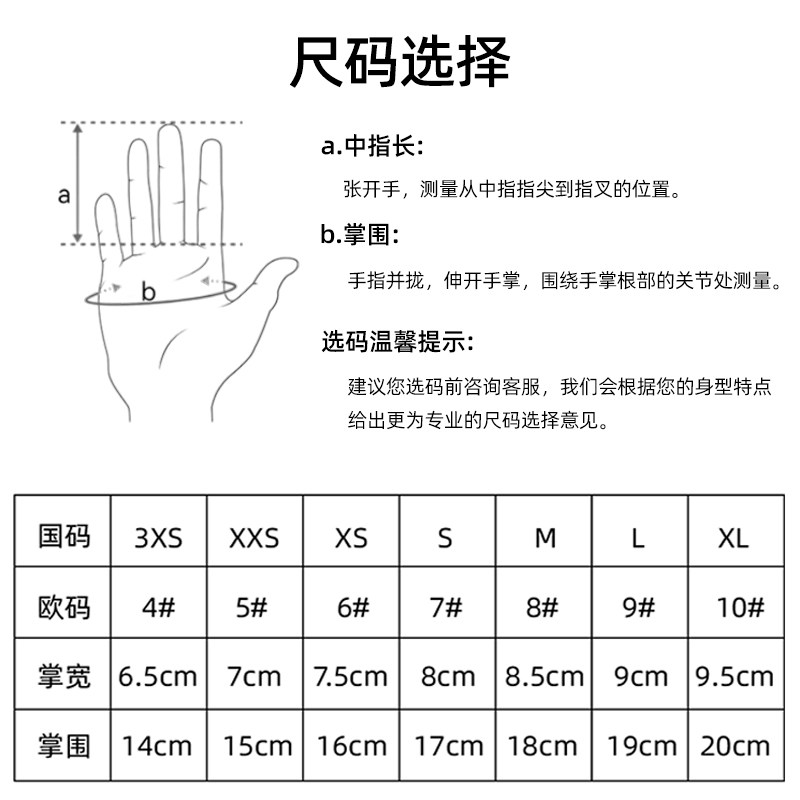 尺码选择

a

b

a.中指长:

张开手，测量从中指指尖到指叉的位置。

b.掌围:

手指并拢，伸开手掌，围绕手掌根部的关节处测量。

选码温馨提示:

建议您选码前咨询客服，我们会根据您的身型特点给出更为专业的尺码选择意见。

| 国码 | 3XS | XXS | XS | S | M | L | XL |
|---|---|---|---|---|---|---|---|
| 欧码 | 4# | 5# | 6# | 7# | 8# | 9# | 10# |
| 掌宽 | 6.5cm | 7cm | 7.5cm | 8cm | 8.5cm | 9cm | 9.5cm |
| 掌围 | 14cm | 15cm | 16cm | 17cm | 18cm | 19cm | 20cm |